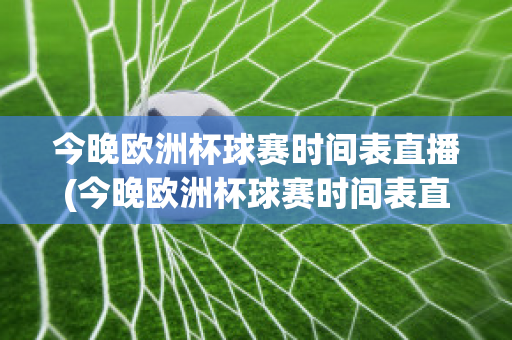 今晚欧洲杯球赛时间表直播(今晚欧洲杯球赛时间表直